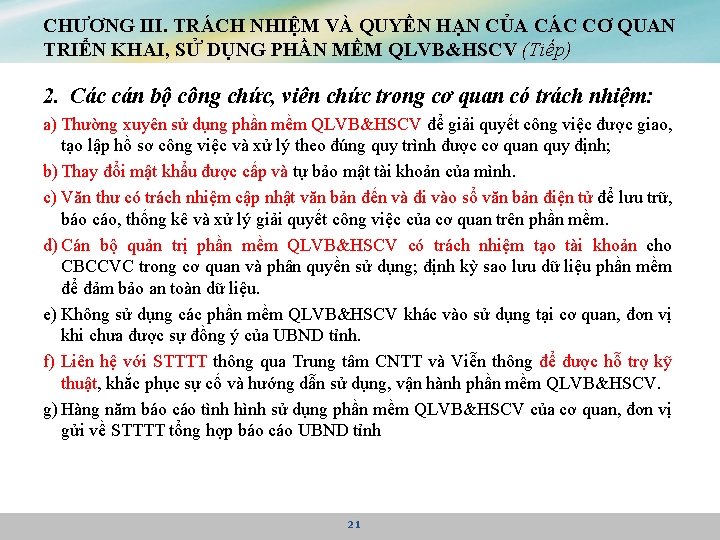 CHƯƠNG III. TRÁCH NHIỆM VÀ QUYỀN HẠN CỦA CÁC CƠ QUAN TRIỂN KHAI, SỬ DỤNG PHẦN MỀM QLVB&HSCV (Tiếp)

2. Các cán bộ công chức, viên chức trong cơ quan có trách nhiệm:

a) Thường xuyên sử dụng phần mềm QLVB&HSCV để giải quyết công việc được giao, tạo lập hồ sơ công việc và xử lý theo đúng quy trình được cơ quan quy định;

b) Thay đổi mật khẩu được cấp và tự bảo mật tài khoản của mình.

c) Văn thư có trách nhiệm cập nhật văn bản đến và đi vào sổ văn bản điện tử để lưu trữ, báo cáo, thống kê và xử lý giải quyết công việc của cơ quan trên phần mềm.

d) Cán bộ quản trị phần mềm QLVB&HSCV có trách nhiệm tạo tài khoản cho CBCCVC trong cơ quan và phân quyền sử dụng; định kỳ sao lưu dữ liệu phần mềm để đảm bảo an toàn dữ liệu.

e) Không sử dụng các phần mềm QLVB&HSCV khác vào sử dụng tại cơ quan, đơn vị khi chưa được sự đồng ý của UBND tỉnh.

f) Liên hệ với STTTT thông qua Trung tâm CNTT và Viễn thông để được hỗ trợ kỹ thuật, khắc phục sự cố và hướng dẫn sử dụng, vận hành phần mềm QLVB&HSCV.

g) Hàng năm báo cáo tình hình sử dụng phần mềm QLVB&HSCV của cơ quan, đơn vị gửi về STTTT tổng hợp báo cáo UBND tỉnh

21